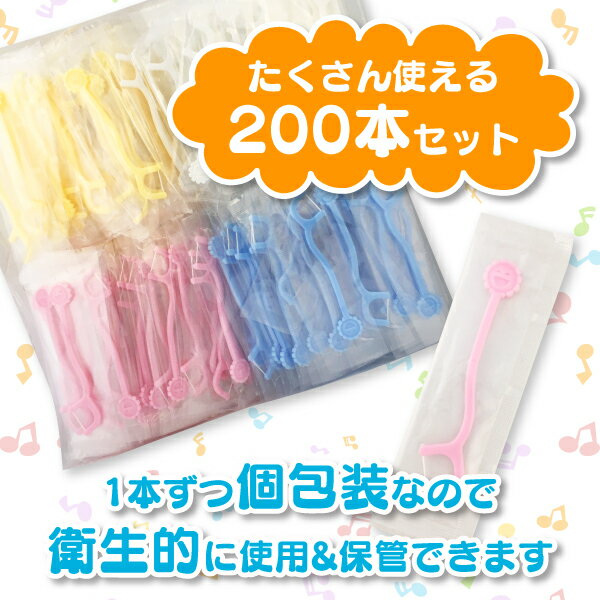 たくさん使える
200本セット

1本ずつ個包装なので
衛生的に使用&保管できます